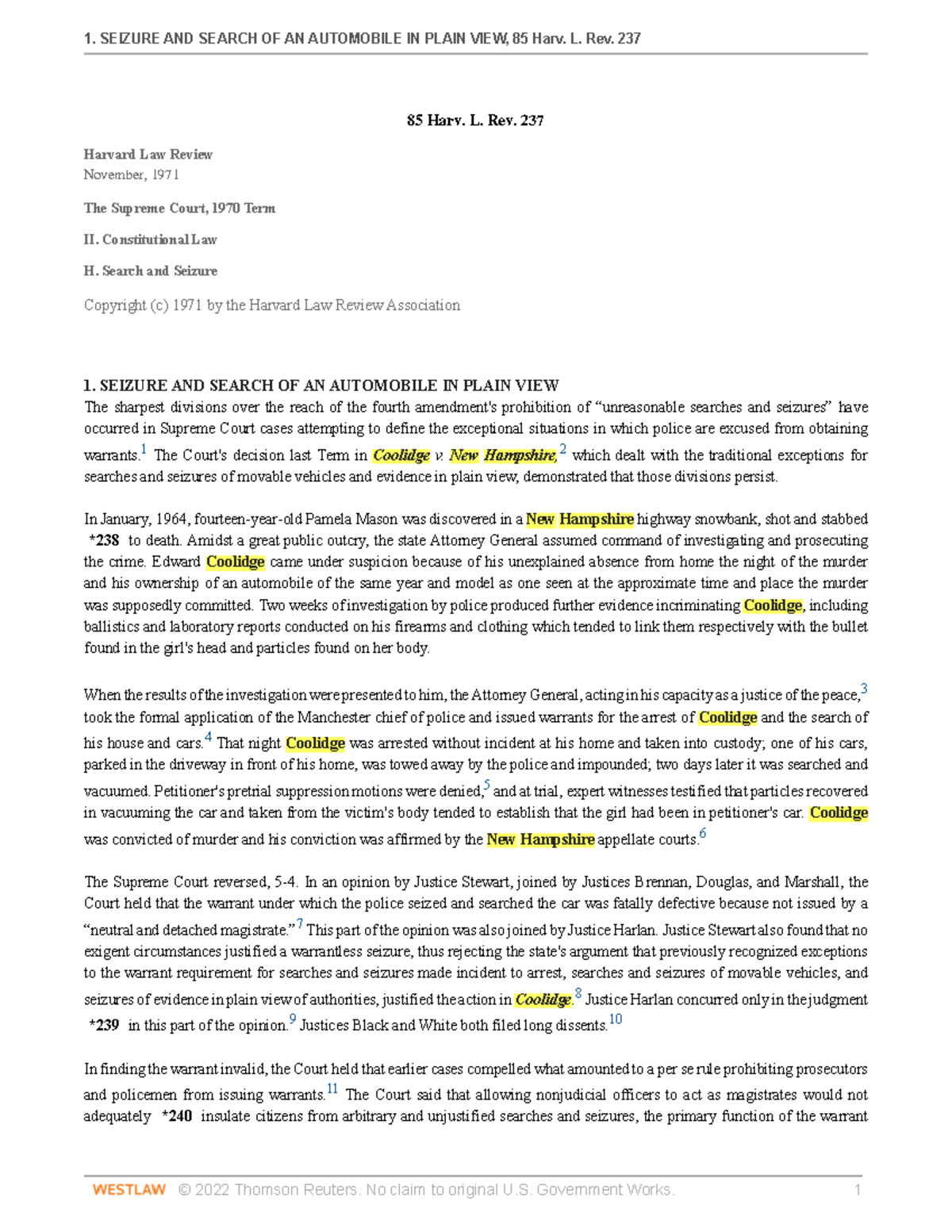 1. SEIZURE AND SEARCH OF AN AUTOMOBILE IN PLAIN VIEW, 85 Harv. L. Rev. 237

85 Harv. L. Rev. 237

Harvard Law Review
November, 1971

The Supreme Court, 1970 Term

II. Constitutional Law

H. Search and Seizure

Copyright (c) 1971 by the Harvard Law Review Association

1. SEIZURE AND SEARCH OF AN AUTOMOBILE IN PLAIN VIEW
The sharpest divisions over the reach of the fourth amendment's prohibition of "unreasonable searches and seizures" have occurred in Supreme Court cases attempting to define the exceptional situations in which police are excused from obtaining warrants.$^{1}$ The Court's decision last Term in Coolidge v. New Hampshire,$^{2}$ which dealt with the traditional exceptions for searches and seizures of movable vehicles and evidence in plain view, demonstrated that those divisions persist.

In January, 1964, fourteen-year-old Pamela Mason was discovered in a New Hampshire highway snowbank, shot and stabbed *238 to death. Amidst a great public outcry, the state Attorney General assumed command of investigating and prosecuting the crime. Edward Coolidge came under suspicion because of his unexplained absence from home the night of the murder and his ownership of an automobile of the same year and model as one seen at the approximate time and place the murder was supposedly committed. Two weeks of investigation by police produced further evidence incriminating Coolidge, including ballistics and laboratory reports conducted on his firearms and clothing which tended to link them respectively with the bullet found in the girl's head and particles found on her body.

When the results of the investigation were presented to him, the Attorney General, acting in his capacity as a justice of the peace,$^{3}$ took the formal application of the Manchester chief of police and issued warrants for the arrest of Coolidge and the search of his house and cars.$^{4}$ That night Coolidge was arrested without incident at his home and taken into custody; one of his cars, parked in the driveway in front of his home, was towed away by the police and impounded; two days later it was searched and vacuumed. Petitioner's pretrial suppression motions were denied,$^{5}$ and at trial, expert witnesses testified that particles recovered in vacuuming the car and taken from the victim's body tended to establish that the girl had been in petitioner's car. Coolidge was convicted of murder and his conviction was affirmed by the New Hampshire appellate courts.$^{6}$

The Supreme Court reversed, 5-4. In an opinion by Justice Stewart, joined by Justices Brennan, Douglas, and Marshall, the Court held that the warrant under which the police seized and searched the car was fatally defective because not issued by a "neutral and detached magistrate."$^{7}$ This part of the opinion was also joined by Justice Harlan. Justice Stewart also found that no exigent circumstances justified a warrantless seizure, thus rejecting the state's argument that previously recognized exceptions to the warrant requirement for searches and seizures made incident to arrest, searches and seizures of movable vehicles, and seizures of evidence in plain view of authorities, justified the action in Coolidge.$^{8}$ Justice Harlan concurred only in the judgment *239 in this part of the opinion.$^{9}$ Justices Black and White both filed long dissents.$^{10}$

In finding the warrant invalid, the Court held that earlier cases compelled what amounted to a per se rule prohibiting prosecutors and policemen from issuing warrants.$^{11}$ The Court said that allowing nonjudicial officers to act as magistrates would not adequately *240 insulate citizens from arbitrary and unjustified searches and seizures, the primary function of the warrant

WESTLAW © 2022 Thomson Reuters. No claim to original U.S. Government Works. 1